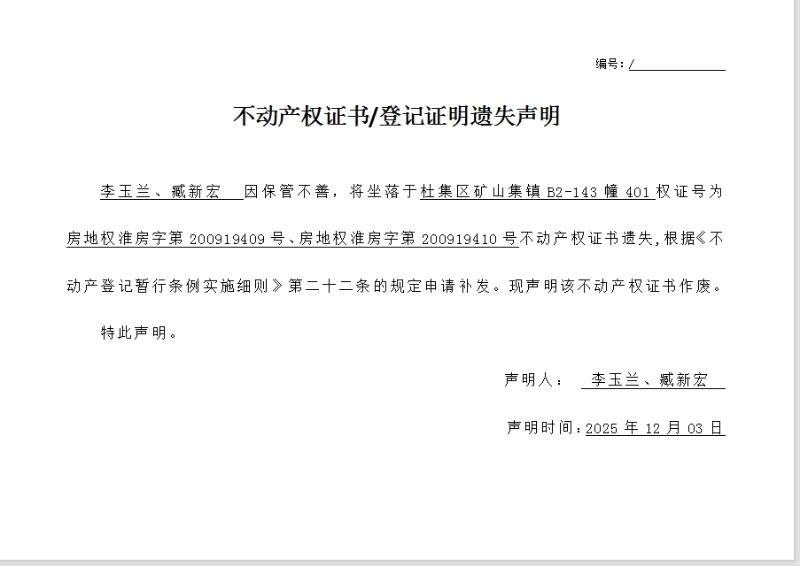 编号：/

不动产权证书/登记证明遗失声明

李玉兰、臧新宏 因保管不善，将坐落于杜集区矿山集镇 B2-143 幢 401 权证号为房地权淮房字第 200919409 号、房地权淮房字第 200919410 号不动产权证书遗失，根据《不动产登记暂行条例实施细则》第二十二条的规定申请补发。现声明该不动产权证书作废。

特此声明。

声明人： 李玉兰、臧新宏

声明时间：2025 年 12 月 03 日